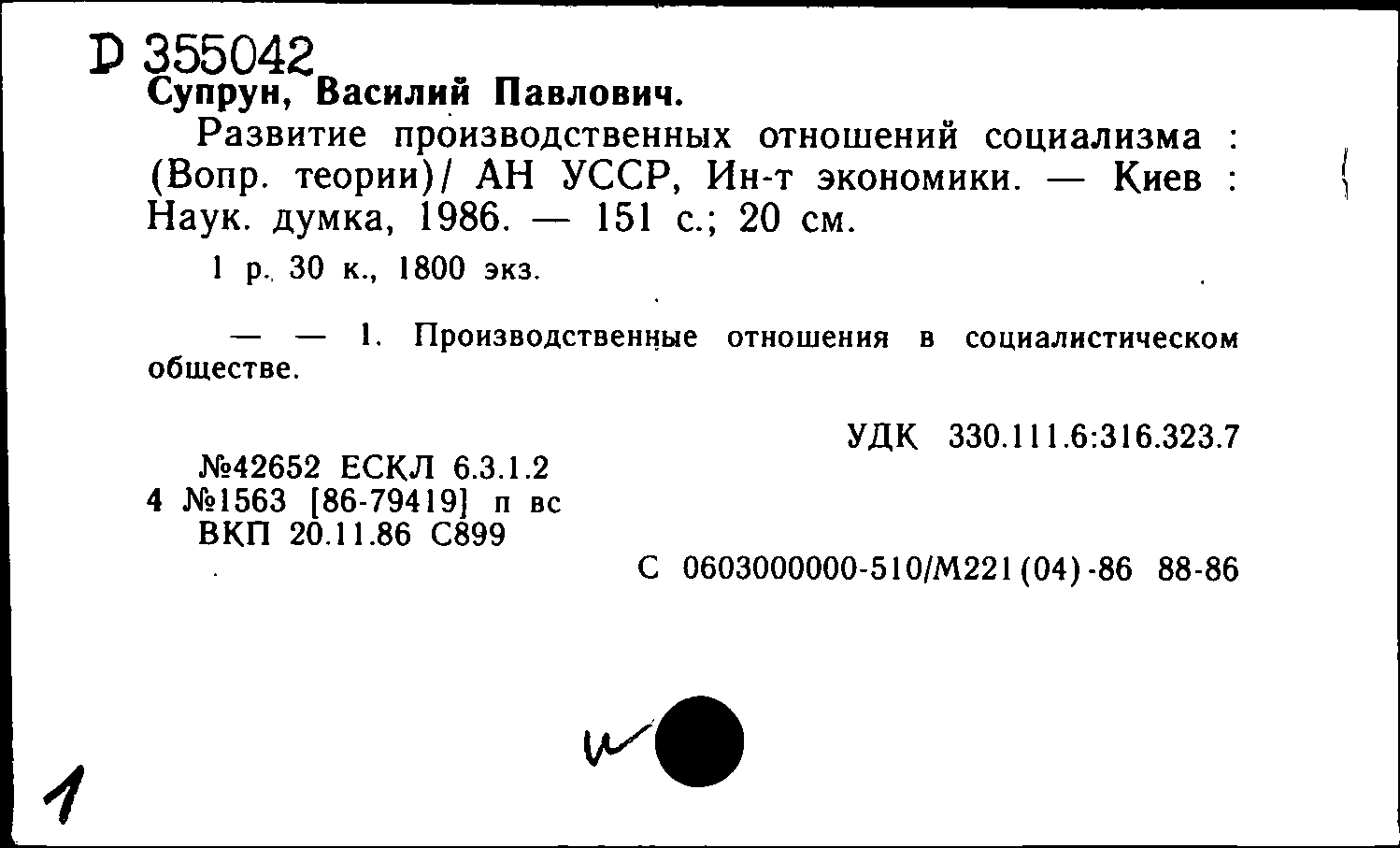 D 355042
Супрун, Василий Павлович.
Развитие производственных отношений социализма : (Вопр. теории)/ АН УССР, Ин-т экономики. — Киев : Наук. думка, 1986. — 151 с.; 20 см.
1 р. 30 к., 1800 экз.

— — 1. Производственные отношения в социалистическом обществе.

УДК 330.111.6:316.323.7
№42652 ЕСКЛ 6.3.1.2
4 №1563 [86-79419] п вс
ВКП 20.11.86 С899
С 0603000000-510/М221(04)-86 88-86

1